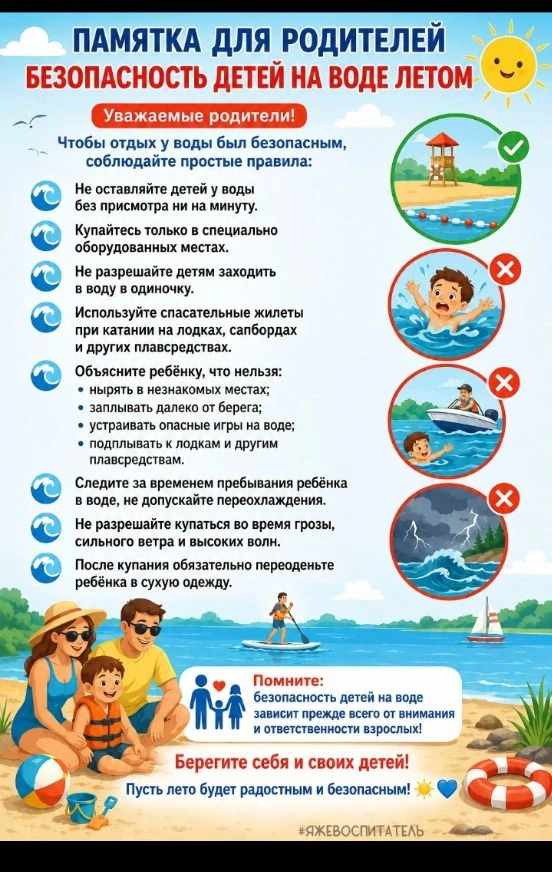 ПАМЯТКА ДЛЯ РОДИТЕЛЕЙ
БЕЗОПАСНОСТЬ ДЕТЕЙ НА ВОДЕ ЛЕТОМ

Уважаемые родители!

Чтобы отдых у воды был безопасным, соблюдайте простые правила:

Не оставляйте детей у воды без присмотра ни на минуту.

Купайтесь только в специально оборудованных местах.

Не разрешайте детям заходить в воду в одиночку.

Используйте спасательные жилеты при катании на лодках, сапбордах и других плавсредствах.

Объясните ребёнку, что нельзя:
• нырять в незнакомых местах;
• заплывать далеко от берега;
• устраивать опасные игры на воде;
• подплывать к лодкам и другим плавсредствам.

Следите за временем пребывания ребёнка в воде, не допускайте переохлаждения.

Не разрешайте купаться во время грозы, сильного ветра и высоких волн.

После купания обязательно переоденьте ребёнка в сухую одежду.

Помните:
безопасность детей на воде зависит прежде всего от внимания и ответственности взрослых!

Берегите себя и своих детей!

Пусть лето будет радостным и безопасным!

#ЯЖЕВОСПИТАТЕЛЬ